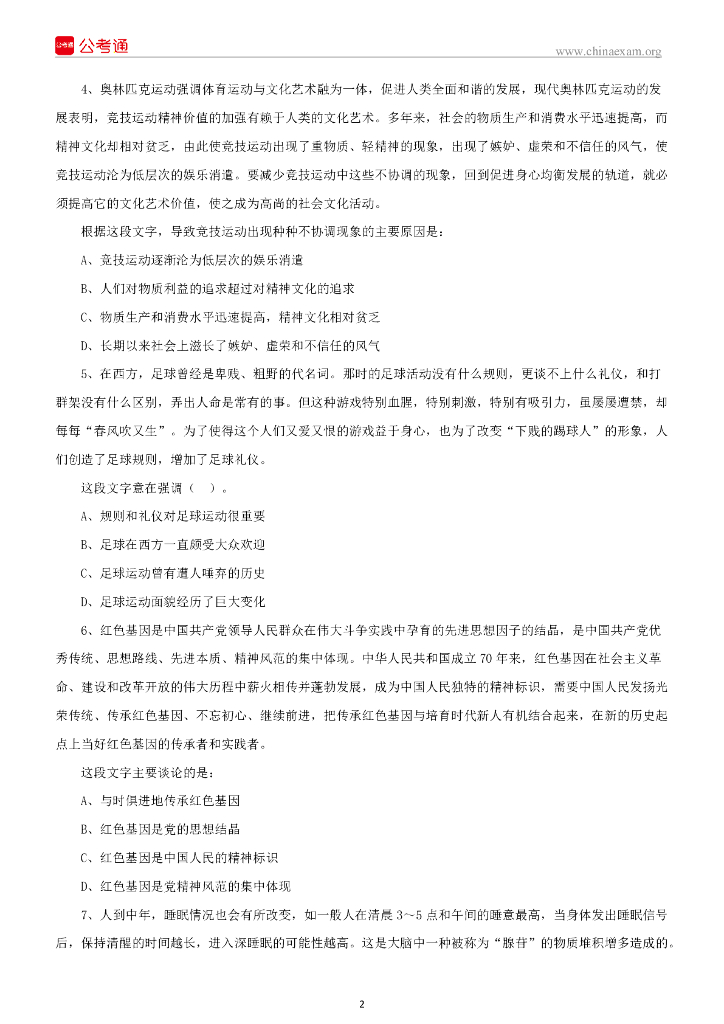 公考通

www.chinaexam.org

4、奥林匹克运动强调体育运动与文化艺术融为一体，促进人类全面和谐的发展，现代奥林匹克运动的发展表明，竞技运动精神价值的加强有赖于人类的文化艺术。多年来，社会的物质生产和消费水平迅速提高，而精神文化却相对贫乏，由此使竞技运动出现了重物质、轻精神的现象，出现了嫉妒、虚荣和不信任的风气，使竞技运动沦为低层次的娱乐消遣。要减少竞技运动中这些不协调的现象，回到促进身心均衡发展的轨道，就必须提高它的文化艺术价值，使之成为高尚的社会文化活动。

根据这段文字，导致竞技运动出现种种不协调现象的主要原因是：

A、竞技运动逐渐沦为低层次的娱乐消遣

B、人们对物质利益的追求超过对精神文化的追求

C、物质生产和消费水平迅速提高，精神文化相对贫乏

D、长期以来社会上滋长了嫉妒、虚荣和不信任的风气

5、在西方，足球曾经是卑贱、粗野的代名词。那时的足球活动没有什么规则，更谈不上什么礼仪，和打群架没有什么区别，弄出人命是常有的事。但这种游戏特别血腥，特别刺激，特别有吸引力，虽屡屡遭禁，却每每“春风吹又生”。为了使得这个人们又爱又恨的游戏益于身心，也为了改变“下贱的踢球人”的形象，人们创造了足球规则，增加了足球礼仪。

这段文字意在强调（ ）。

A、规则和礼仪对足球运动很重要

B、足球在西方一直颇受大众欢迎

C、足球运动曾有遭人唾弃的历史

D、足球运动面貌经历了巨大变化

6、红色基因是中国共产党领导人民群众在伟大斗争实践中孕育的先进思想因子的结晶，是中国共产党优秀传统、思想路线、先进本质、精神风范的集中体现。中华人民共和国成立70年来，红色基因在社会主义革命、建设和改革开放的伟大历程中薪火相传并蓬勃发展，成为中国人民独特的精神标识，需要中国人民发扬光荣传统、传承红色基因、不忘初心、继续前进，把传承红色基因与培育时代新人有机结合起来，在新的历史起点上当好红色基因的传承者和实践者。

这段文字主要谈论的是：

A、与时俱进地传承红色基因

B、红色基因是党的思想结晶

C、红色基因是中国人民的精神标识

D、红色基因是党精神风范的集中体现

7、人到中年，睡眠情况也会有所改变，如一般人在清晨3～5点和午间的睡意最高，当身体发出睡眠信号后，保持清醒的时间越长，进入深睡眠的可能性越高。这是大脑中一种被称为“腺苷”的物质堆积增多造成的。

2